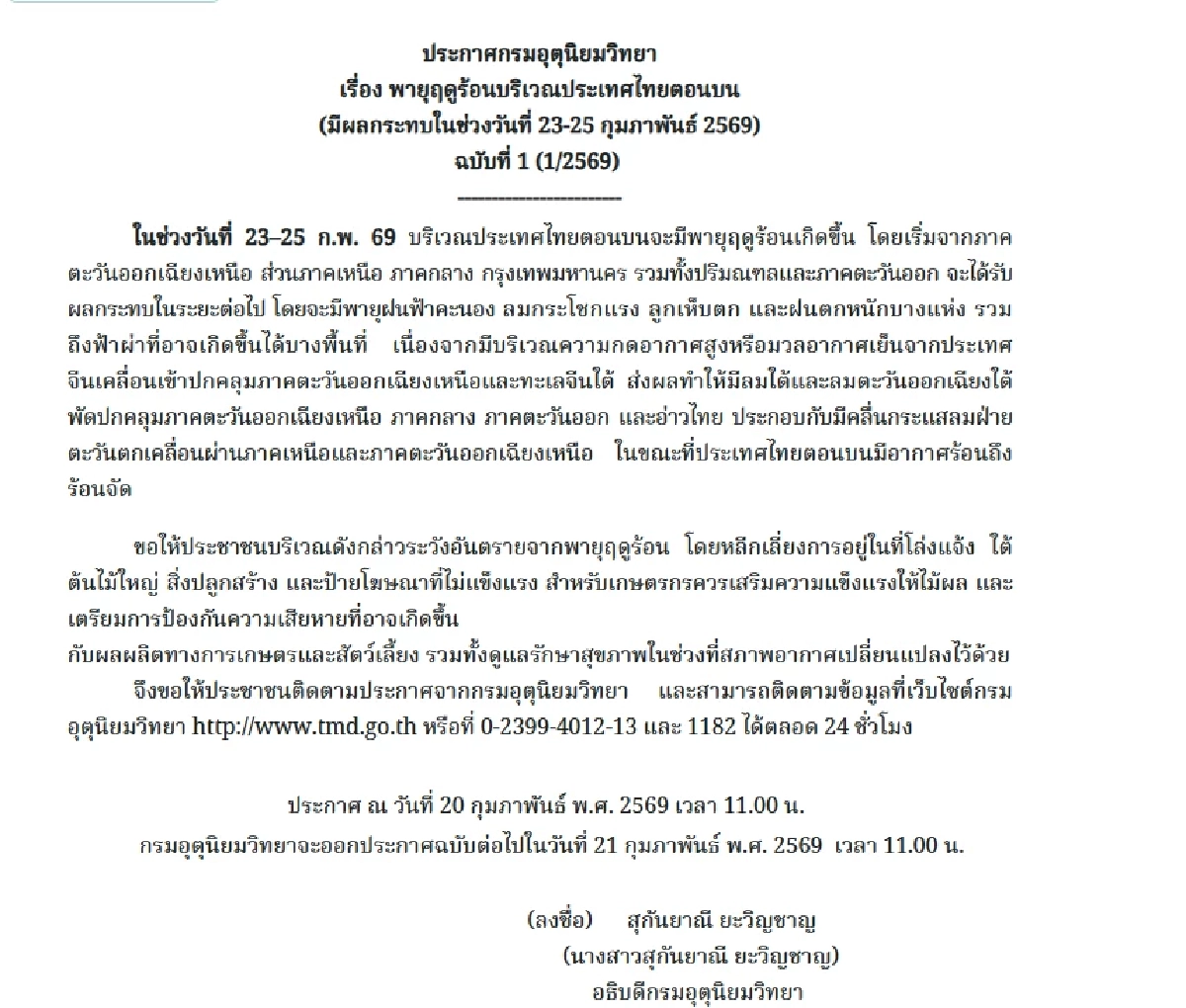 ประกาศกรมอุตุนิยมวิทยา
เรื่อง พายุฤดูร้อนบริเวณประเทศไทยตอนบน
(มีผลกระทบในช่วงวันที่ 23-25 กุมภาพันธ์ 2569)
ฉบับที่ 1 (1/2569)

ในช่วงวันที่ 23–25 ก.พ. 69 บริเวณประเทศไทยตอนบนจะมีพายุฤดูร้อนเกิดขึ้น โดยเริ่มจากภาคตะวันออกเฉียงเหนือ ส่วนภาคเหนือ ภาคกลาง กรุงเทพมหานคร รวมทั้งปริมณฑลและภาคตะวันออก จะได้รับผลกระทบในระยะต่อไป โดยจะมีพายุฝนฟ้าคะนอง ลมกระโชกแรง ลูกเห็บตก และฝนตกหนักบางแห่ง รวมถึงฟ้าผ่าที่อาจเกิดขึ้นได้บางพื้นที่ เนื่องจากมีบริเวณความกดอากาศสูงหรือมวลอากาศเย็นจากประเทศจีนเคลื่อนเข้าปกคลุมภาคตะวันออกเฉียงเหนือและทะเลจีนใต้ ส่งผลทำให้มีลมใต้และลมตะวันออกเฉียงใต้พัดปกคลุมภาคตะวันออกเฉียงเหนือ ภาคกลาง ภาคตะวันออก และอ่าวไทย ประกอบกับมีคลื่นกระแสลมฝ่ายตะวันตกเคลื่อนผ่านภาคเหนือและภาคตะวันออกเฉียงเหนือ ในขณะที่ประเทศไทยตอนบนมีอากาศร้อนถึงร้อนจัด

ขอให้ประชาชนบริเวณดังกล่าวระวังอันตรายจากพายุฤดูร้อน โดยหลีกเลี่ยงการอยู่ในที่โล่งแจ้ง ใต้ต้นไม้ใหญ่ สิ่งปลูกสร้าง และป้ายโฆษณาที่ไม่แข็งแรง สำหรับเกษตรกรควรเสริมความแข็งแรงให้ไม้ผล และเตรียมการป้องกันความเสียหายที่อาจเกิดขึ้น
กับผลผลิตทางการเกษตรและสัตว์เลี้ยง รวมทั้งดูแลรักษาสุขภาพในช่วงที่สภาพอากาศเปลี่ยนแปลงไว้ด้วย
จึงขอให้ประชาชนติดตามประกาศจากกรมอุตุนิยมวิทยา และสามารถติดตามข้อมูลที่เว็บไซต์กรมอุตุนิยมวิทยา http://www.tmd.go.th หรือที่ 0-2399-4012-13 และ 1182 ได้ตลอด 24 ชั่วโมง

ประกาศ ณ วันที่ 20 กุมภาพันธ์ พ.ศ. 2569 เวลา 11.00 น.
กรมอุตุนิยมวิทยาจะออกประกาศฉบับต่อไปในวันที่ 21 กุมภาพันธ์ พ.ศ. 2569 เวลา 11.00 น.

(ลงชื่อ) สุกันยาณี ยะวิญชาญ
(นางสาวสุกันยาณี ยะวิญชาญ)
อธิบดีกรมอุตุนิยมวิทยา